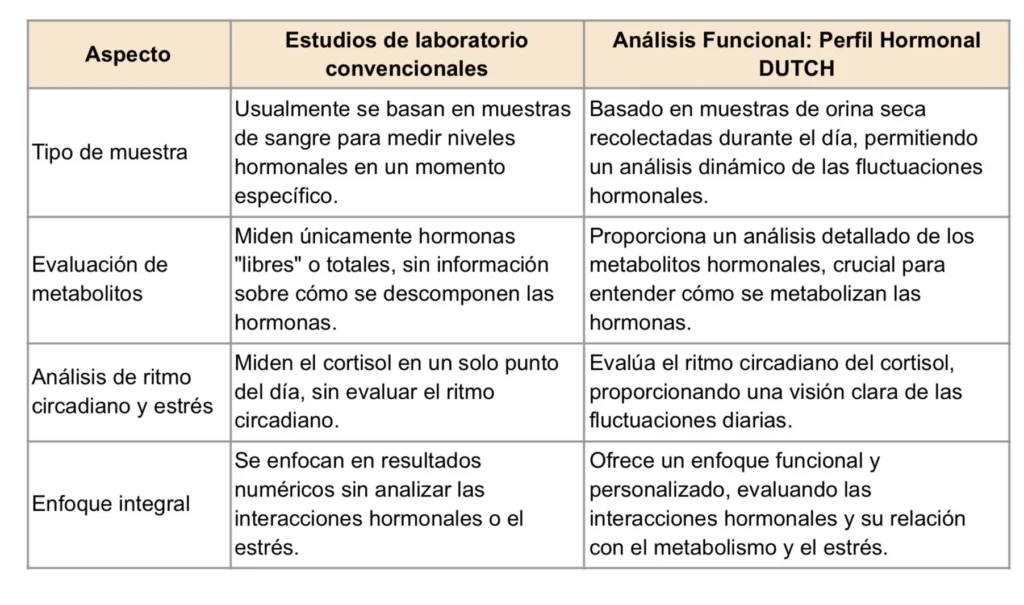 | Aspecto | Estudios de laboratorio convencionales | Análisis Funcional: Perfil Hormonal DUTCH |
|---|---|---|
| Tipo de muestra | Usualmente se basan en muestras de sangre para medir niveles hormonales en un momento específico. | Basado en muestras de orina seca recolectadas durante el día, permitiendo un análisis dinámico de las fluctuaciones hormonales. |
| Evaluación de metabolitos | Miden únicamente hormonas "libres" o totales, sin información sobre cómo se descomponen las hormonas. | Proporciona un análisis detallado de los metabolitos hormonales, crucial para entender cómo se metabolizan las hormonas. |
| Análisis de ritmo circadiano y estrés | Miden el cortisol en un solo punto del día, sin evaluar el ritmo circadiano. | Evalúa el ritmo circadiano del cortisol, proporcionando una visión clara de las fluctuaciones diarias. |
| Enfoque integral | Se enfocan en resultados numéricos sin analizar las interacciones hormonales o el estrés. | Ofrece un enfoque funcional y personalizado, evaluando las interacciones hormonales y su relación con el metabolismo y el estrés. |